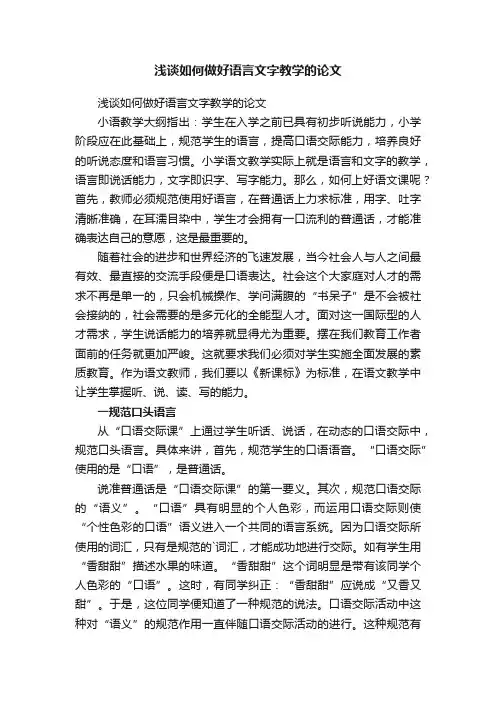 浅谈如何做好语言文字教学的论文

浅谈如何做好语言文字教学的论文

小语教学大纲指出：学生在入学之前已具有初步听说能力，小学阶段应在此基础上，规范学生的语言，提高口语交际能力，培养良好的听说态度和语言习惯。小学语文教学实际上就是语言和文字的教学，语言即说话能力，文字即识字、写字能力。那么，如何上好语文课呢？首先，教师必须规范使用好语言，在普通话上力求标准，用字、吐字清晰准确，在耳濡目染中，学生才会拥有一口流利的普通话，才能准确表达自己的意愿，这是最重要的。

随着社会的进步和世界经济的飞速发展，当今社会人与人之间最有效、最直接的交流手段便是口语表达。社会这个大家庭对人才的需求不再是单一的，只会机械操作、学问满腹的“书呆子”是不会被社会接纳的，社会需要的是多元化的全能型人才。面对这一国际型的人才需求，学生说话能力的培养就显得尤为重要。摆在我们教育工作者面前的任务就更加严峻。这就要求我们必须对学生实施全面发展的素质教育。作为语文教师，我们要以《新课标》为标准，在语文教学中让学生掌握听、说、读、写的能力。

一规范口头语言

从“口语交际课”上通过学生听话、说话，在动态的口语交际中，规范口头语言。具体来讲，首先，规范学生的口语语音。“口语交际”使用的是“口语”，是普通话。

说准普通话是“口语交际课”的第一要义。其次，规范口语交际的“语义”。“口语”具有明显的个人色彩，而运用口语交际则使“个性色彩的口语”语义进入一个共同的语言系统。因为口语交际所使用的词汇，只有是规范的`词汇，才能成功地进行交际。如有学生用“香甜甜”描述水果的味道。“香甜甜”这个词明显是带有该同学个人色彩的“口语”。这时，有同学纠正：“香甜甜”应说成“又香又甜”。于是，这位同学便知道了一种规范的说法。口语交际活动中这种对“语义”的规范作用一直伴随口语交际活动的进行。这种规范有